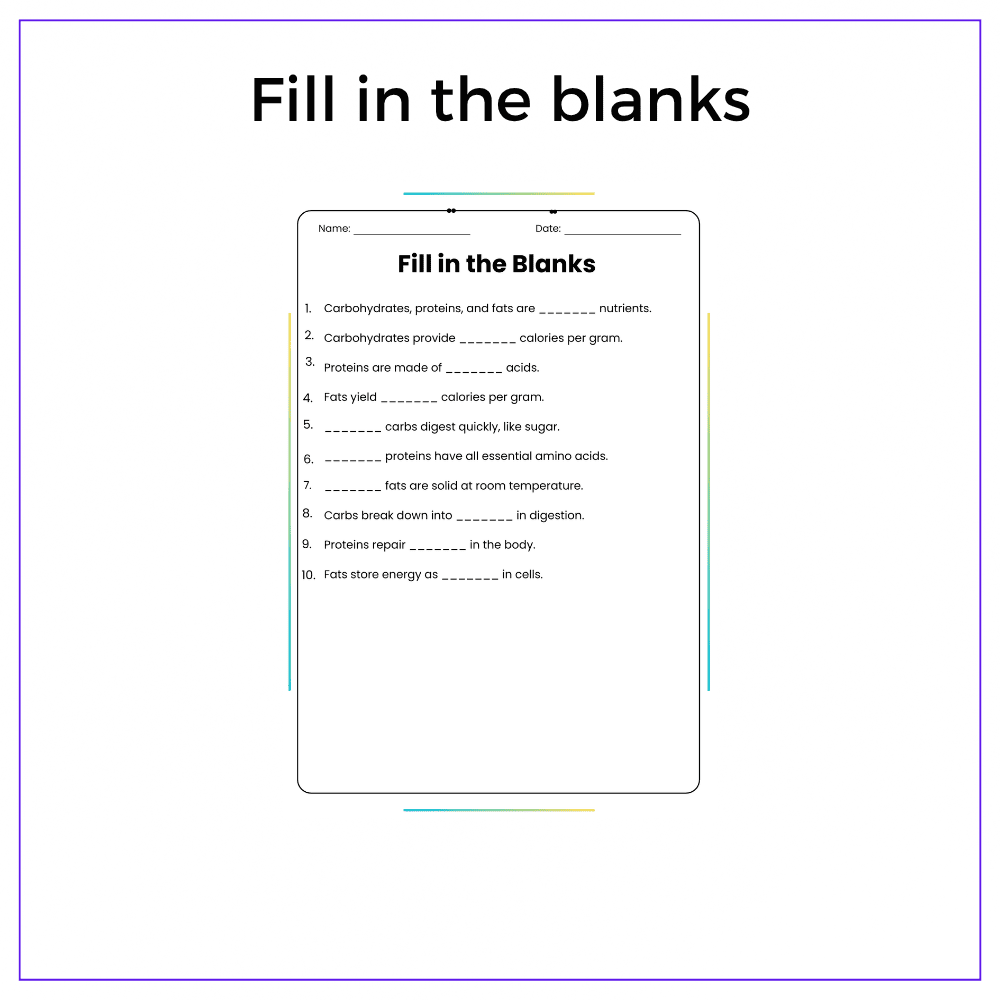 Fill in the blanks

Name: ____ Date: ____

Fill in the Blanks

1. Carbohydrates, proteins, and fats are ____ nutrients.
2. Carbohydrates provide ____ calories per gram.
3. Proteins are made of ____ acids.
4. Fats yield ____ calories per gram.
5. ____ carbs digest quickly, like sugar.
6. ____ proteins have all essential amino acids.
7. ____ fats are solid at room temperature.
8. Carbs break down into ____ in digestion.
9. Proteins repair ____ in the body.
10. Fats store energy as ____ in cells.